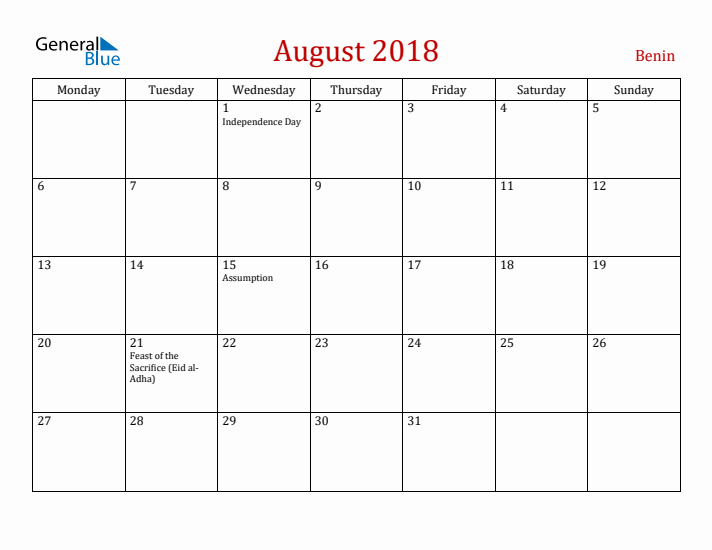 General Blue

August 2018

Benin

| Monday | Tuesday | Wednesday | Thursday | Friday | Saturday | Sunday |
|---|---|---|---|---|---|---|
| | | 1 Independence Day | 2 | 3 | 4 | 5 |
| 6 | 7 | 8 | 9 | 10 | 11 | 12 |
| 13 | 14 | 15 Assumption | 16 | 17 | 18 | 19 |
| 20 | 21 Feast of the Sacrifice (Eid al-Adha) | 22 | 23 | 24 | 25 | 26 |
| 27 | 28 | 29 | 30 | 31 | | |